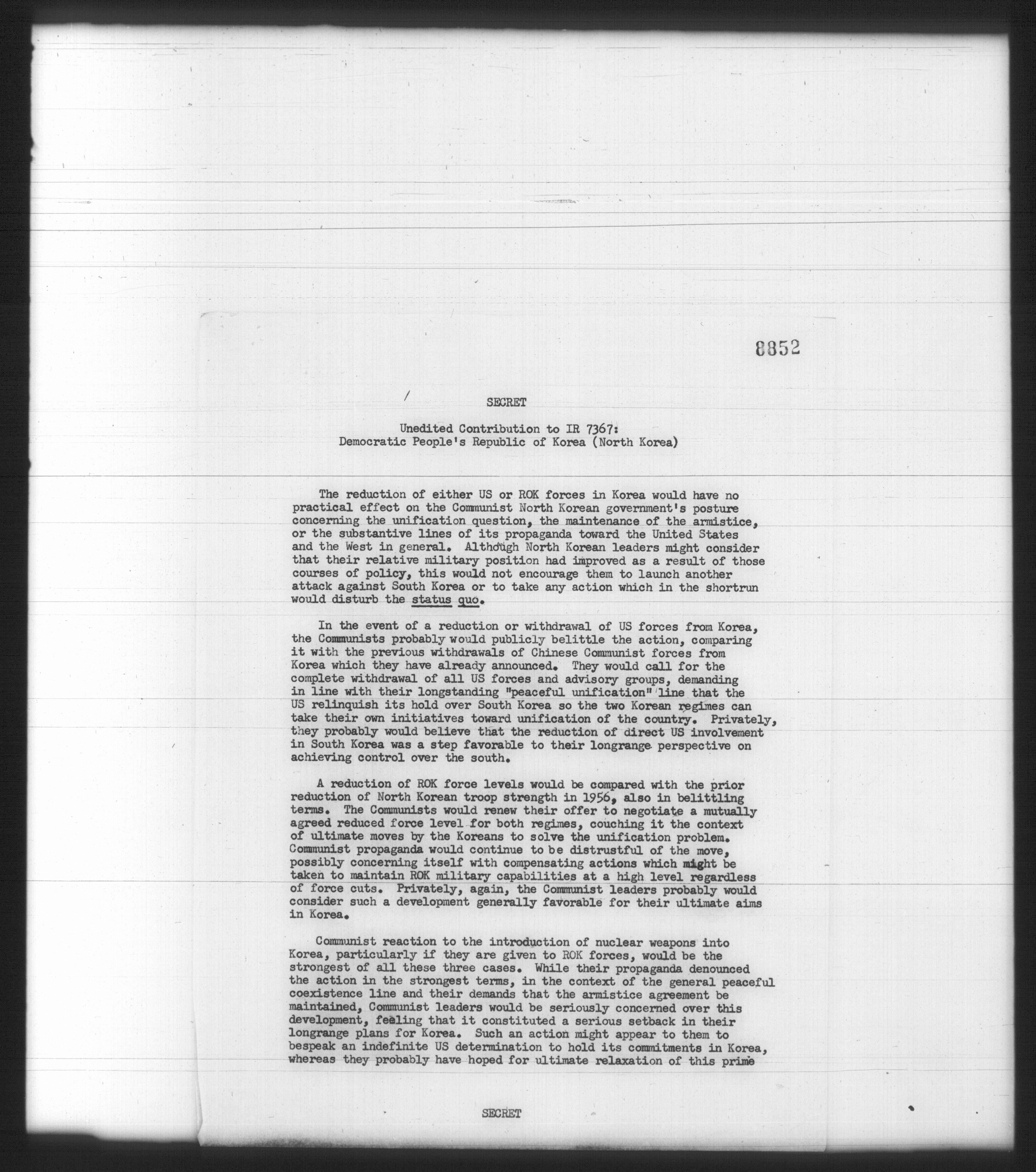 8852

SECRET

Unedited Contribution to IR 7367:
Democratic People's Republic of Korea (North Korea)

The reduction of either US or ROK forces in Korea would have no practical effect on the Communist North Korean government's posture concerning the unification question, the maintenance of the armistice, or the substantive lines of its propaganda toward the United States and the West in general. Although North Korean leaders might consider that their relative military position had improved as a result of those courses of policy, this would not encourage them to launch another attack against South Korea or to take any action which in the shortrun would disturb the status quo.

In the event of a reduction or withdrawal of US forces from Korea, the Communists probably would publicly belittle the action, comparing it with the previous withdrawals of Chinese Communist forces from Korea which they have already announced. They would call for the complete withdrawal of all US forces and advisory groups, demanding in line with their longstanding "peaceful unification" line that the US relinquish its hold over South Korea so the two Korean regimes can take their own initiatives toward unification of the country. Privately, they probably would believe that the reduction of direct US involvement in South Korea was a step favorable to their longrange perspective on achieving control over the south.

A reduction of ROK force levels would be compared with the prior reduction of North Korean troop strength in 1956, also in belittling terms. The Communists would renew their offer to negotiate a mutually agreed reduced force level for both regimes, couching it the context of ultimate moves by the Koreans to solve the unification problem. Communist propaganda would continue to be distrustful of the move, possibly concerning itself with compensating actions which might be taken to maintain ROK military capabilities at a high level regardless of force cuts. Privately, again, the Communist leaders probably would consider such a development generally favorable for their ultimate aims in Korea.

Communist reaction to the introduction of nuclear weapons into Korea, particularly if they are given to ROK forces, would be the strongest of all these three cases. While their propaganda denounced the action in the strongest terms, in the context of the general peaceful coexistence line and their demands that the armistice agreement be maintained, Communist leaders would be seriously concerned over this development, feeling that it constituted a serious setback in their longrange plans for Korea. Such an action might appear to them to bespeak an indefinite US determination to hold its commitments in Korea, whereas they probably have hoped for ultimate relaxation of this prime

SECRET